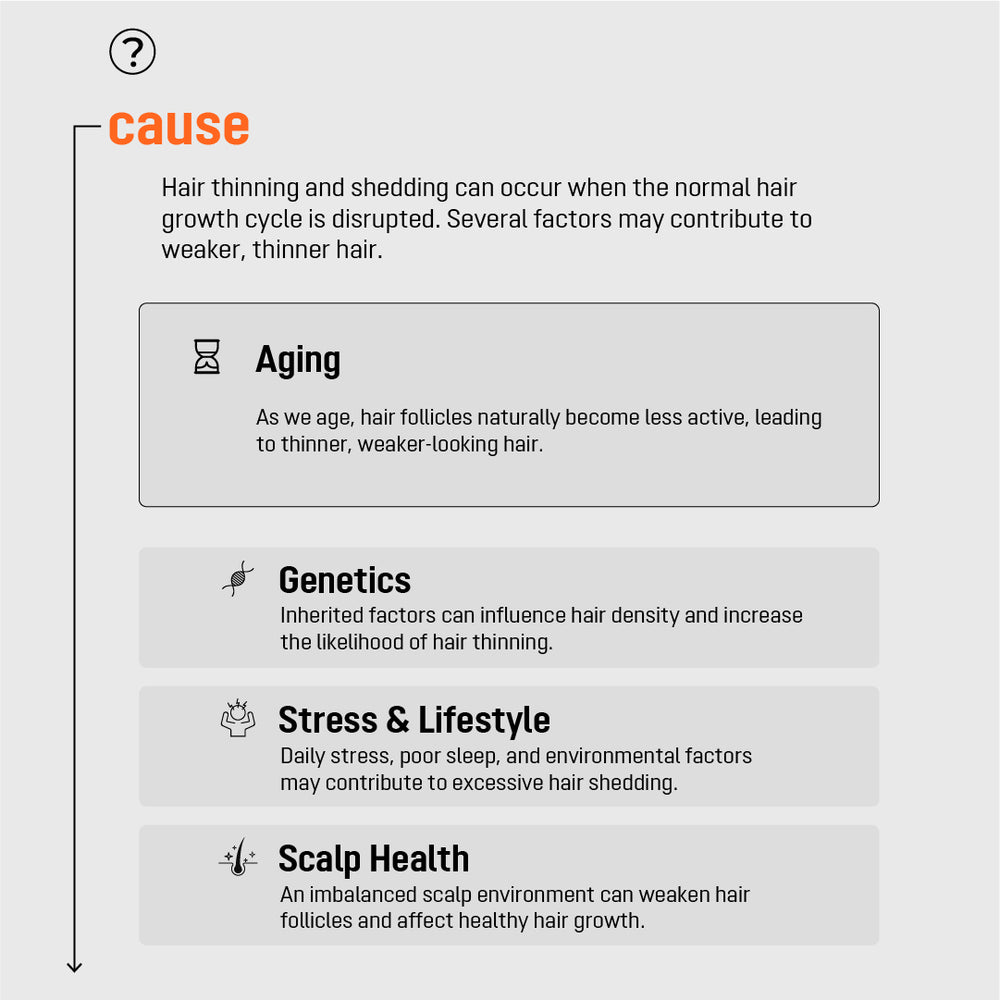 ?

cause

Hair thinning and shedding can occur when the normal hair growth cycle is disrupted. Several factors may contribute to weaker, thinner hair.

Aging

As we age, hair follicles naturally become less active, leading to thinner, weaker-looking hair.

Genetics

Inherited factors can influence hair density and increase the likelihood of hair thinning.

Stress & Lifestyle

Daily stress, poor sleep, and environmental factors may contribute to excessive hair shedding.

Scalp Health

An imbalanced scalp environment can weaken hair follicles and affect healthy hair growth.